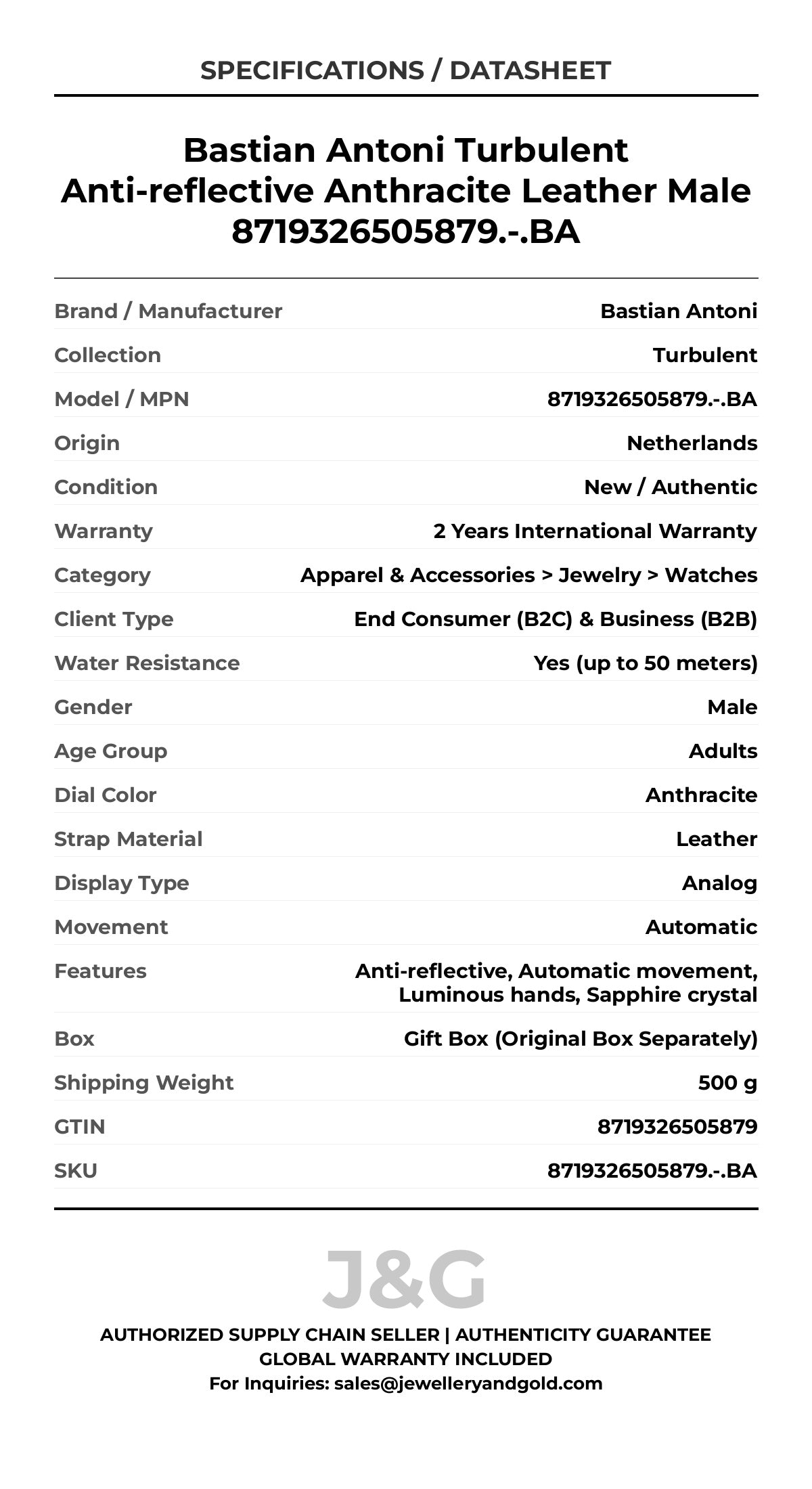 SPECIFICATIONS / DATASHEET

Bastian Antoni Turbulent Anti-reflective Anthracite Leather Male 8719326505879.-.BA

| | |
|---|---|
| Brand / Manufacturer | Bastian Antoni |
| Collection | Turbulent |
| Model / MPN | 8719326505879.-.BA |
| Origin | Netherlands |
| Condition | New / Authentic |
| Warranty | 2 Years International Warranty |
| Category | Apparel & Accessories > Jewelry > Watches |
| Client Type | End Consumer (B2C) & Business (B2B) |
| Water Resistance | Yes (up to 50 meters) |
| Gender | Male |
| Age Group | Adults |
| Dial Color | Anthracite |
| Strap Material | Leather |
| Display Type | Analog |
| Movement | Automatic |
| Features | Anti-reflective, Automatic movement, Luminous hands, Sapphire crystal |
| Box | Gift Box (Original Box Separately) |
| Shipping Weight | 500 g |
| GTIN | 8719326505879 |
| SKU | 8719326505879.-.BA |

J&G

AUTHORIZED SUPPLY CHAIN SELLER | AUTHENTICITY GUARANTEE
GLOBAL WARRANTY INCLUDED
For Inquiries: sales@jewelleryandgold.com